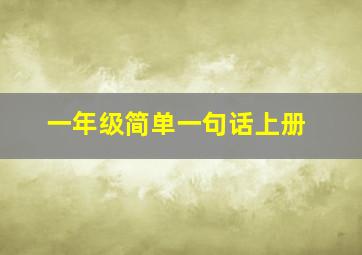 一年级简单一句话上册